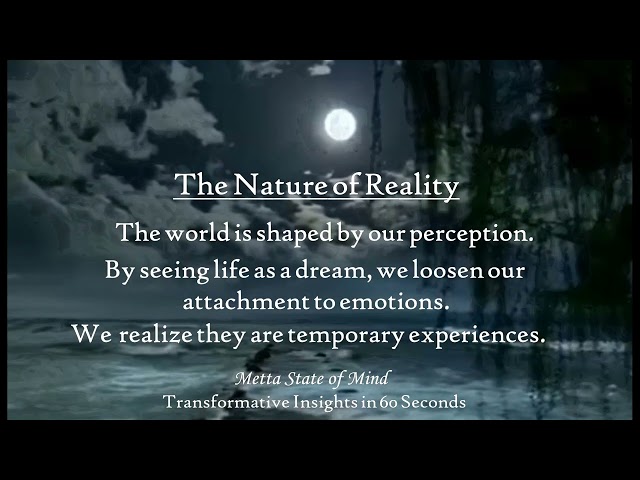 The Nature of Reality

The world is shaped by our perception. By seeing life as a dream, we loosen our attachment to emotions. We realize they are temporary experiences.

Metta State of Mind
Transformative Insights in 60 Seconds